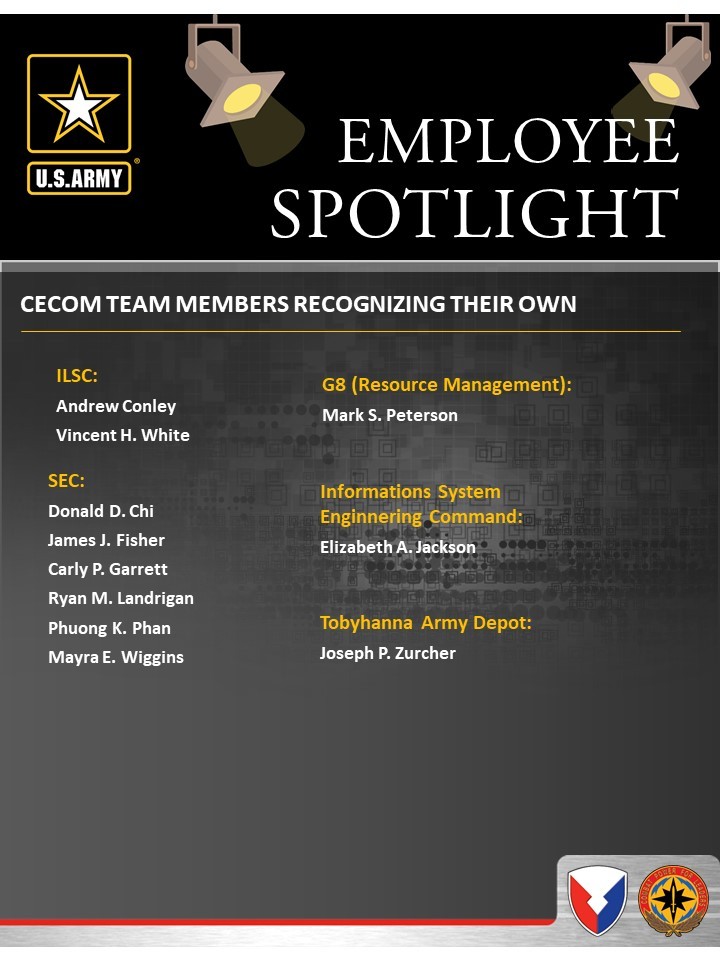 U.S.ARMY

EMPLOYEE SPOTLIGHT

CECOM TEAM MEMBERS RECOGNIZING THEIR OWN

ILSC:
Andrew Conley
Vincent H. White

SEC:
Donald D. Chi
James J. Fisher
Carly P. Garrett
Ryan M. Landrigan
Phuong K. Phan
Mayra E. Wiggins

G8 (Resource Management):
Mark S. Peterson

Informations System Enginnering Command:
Elizabeth A. Jackson

Tobyhanna Army Depot:
Joseph P. Zurcher